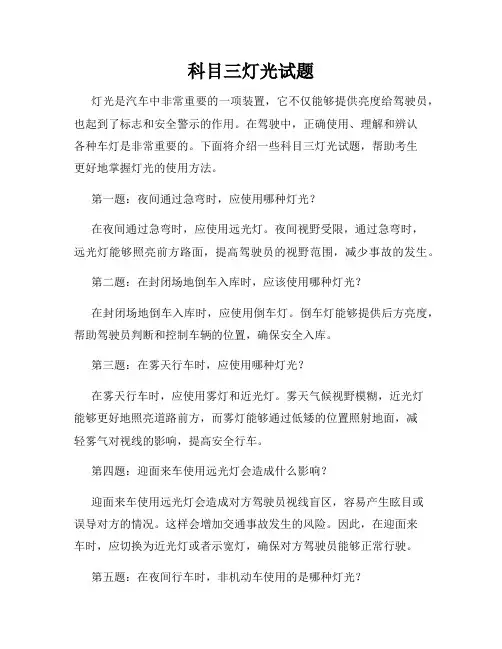 科目三灯光试题

灯光是汽车中非常重要的一项装置，它不仅能够提供亮度给驾驶员，也起到了标志和安全警示的作用。在驾驶中，正确使用、理解和辨认各种车灯是非常重要的。下面将介绍一些科目三灯光试题，帮助考生更好地掌握灯光的使用方法。

第一题：夜间通过急弯时，应使用哪种灯光？

在夜间通过急弯时，应使用远光灯。夜间视野受限，通过急弯时，远光灯能够照亮前方路面，提高驾驶员的视野范围，减少事故的发生。

第二题：在封闭场地倒车入库时，应该使用哪种灯光？

在封闭场地倒车入库时，应使用倒车灯。倒车灯能够提供后方亮度，帮助驾驶员判断和控制车辆的位置，确保安全入库。

第三题：在雾天行车时，应使用哪种灯光？

在雾天行车时，应使用雾灯和近光灯。雾天气候视野模糊，近光灯能够更好地照亮道路前方，而雾灯能够通过低矮的位置照射地面，减轻雾气对视线的影响，提高安全行车。

第四题：迎面来车使用远光灯会造成什么影响？

迎面来车使用远光灯会造成对方驾驶员视线盲区，容易产生眩目或误导对方的情况。这样会增加交通事故发生的风险。因此，在迎面来车时，应切换为近光灯或者示宽灯，确保对方驾驶员能够正常行驶。

第五题：在夜间行车时，非机动车使用的是哪种灯光？